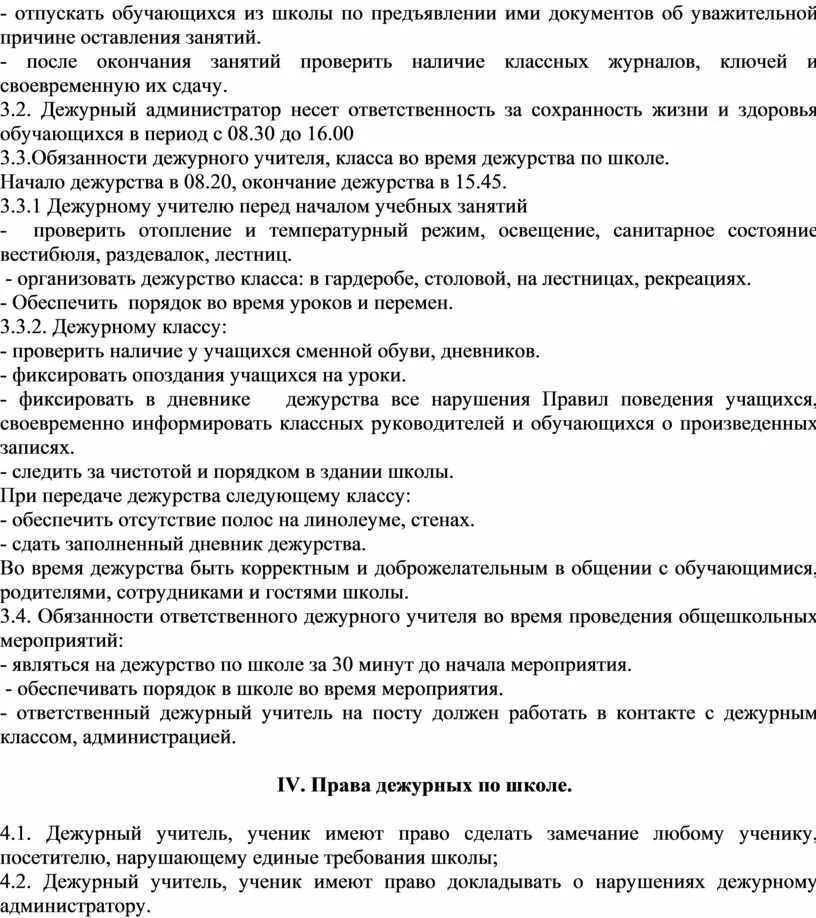 - отпускать обучающихся из школы по предъявлении ими документов об уважительной причине оставления занятий.
- после окончания занятий проверить наличие классных журналов, ключей и своевременную их сдачу.
3.2. Дежурный администратор несет ответственность за сохранность жизни и здоровья обучающихся в период с 08.30 до 16.00
3.3.Обязанности дежурного учителя, класса во время дежурства по школе.
Начало дежурства в 08.20, окончание дежурства в 15.45.
3.3.1 Дежурному учителю перед началом учебных занятий
- проверить отопление и температурный режим, освещение, санитарное состояние вестибюля, раздевалок, лестниц.
- организовать дежурство класса: в гардеробе, столовой, на лестницах, рекреациях.
- Обеспечить порядок во время уроков и перемен.
3.3.2. Дежурному классу:
- проверить наличие у учащихся сменной обуви, дневников.
- фиксировать опоздания учащихся на уроки.
- фиксировать в дневнике дежурства все нарушения Правил поведения учащихся, своевременно информировать классных руководителей и обучающихся о произведенных записях.
- следить за чистотой и порядком в здании школы.
При передаче дежурства следующему классу:
- обеспечить отсутствие полос на линолеуме, стенах.
- сдать заполненный дневник дежурства.
Во время дежурства быть корректным и доброжелательным в общении с обучающимися, родителями, сотрудниками и гостями школы.
3.4. Обязанности ответственного дежурного учителя во время проведения общешкольных мероприятий:
- являться на дежурство по школе за 30 минут до начала мероприятия.
- обеспечивать порядок в школе во время мероприятия.
- ответственный дежурный учитель на посту должен работать в контакте с дежурным классом, администрацией.

IV. Права дежурных по школе.

4.1. Дежурный учитель, ученик имеют право сделать замечание любому ученику, посетителю, нарушающему единые требования школы;
4.2. Дежурный учитель, ученик имеют право докладывать о нарушениях дежурному администратору.